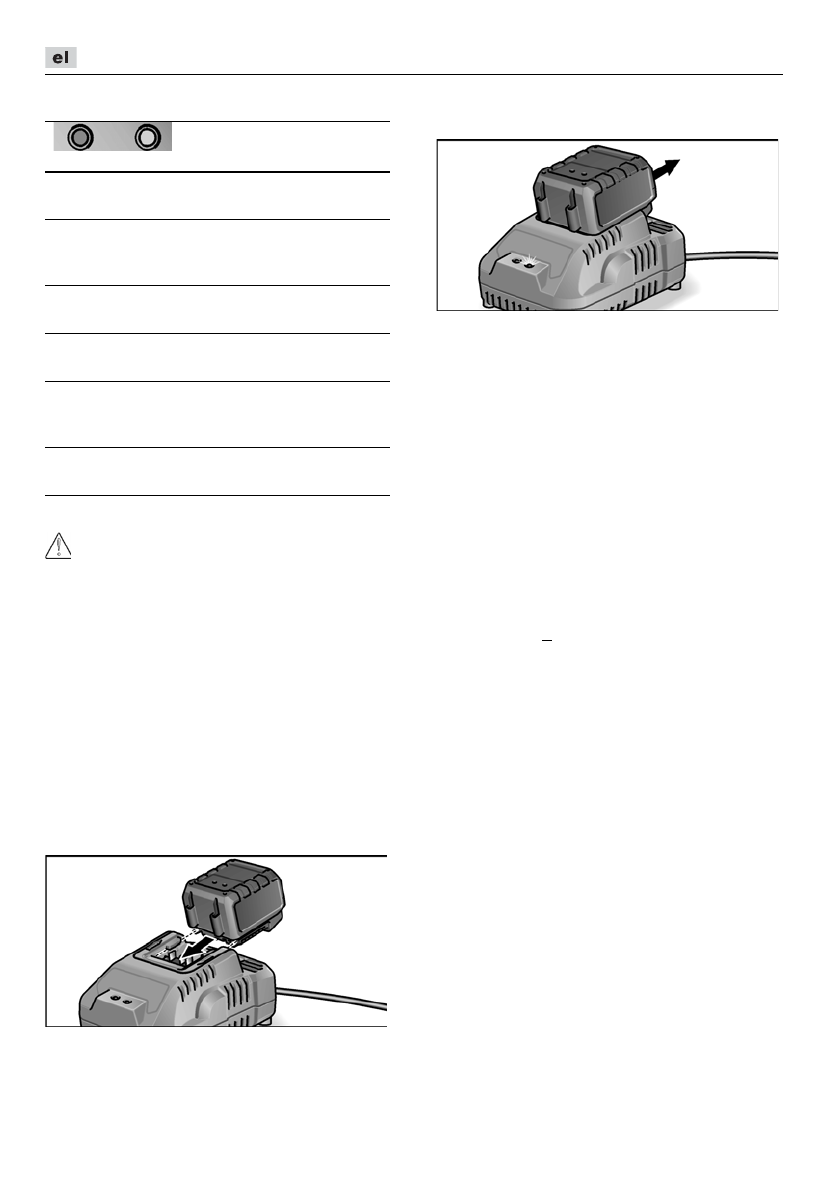 el